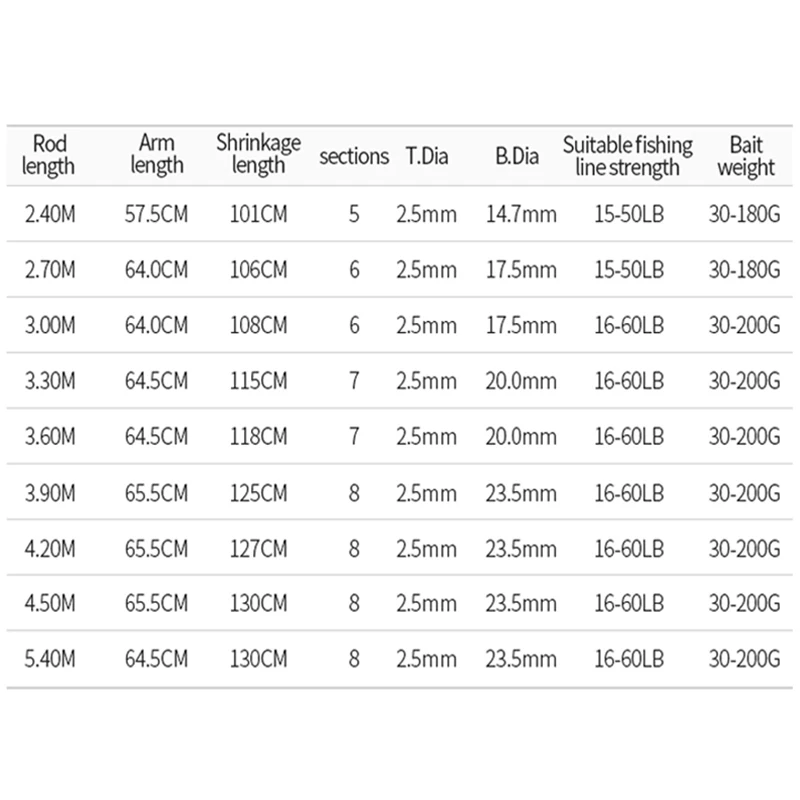 | Rod length | Arm length | Shrinkage length | sections | T.Dia | B.Dia | Suitable fishing line strength | Bait weight |
|---|---|---|---|---|---|---|---|
| 2.40M | 57.5CM | 101CM | 5 | 2.5mm | 14.7mm | 15-50LB | 30-180G |
| 2.70M | 64.0CM | 106CM | 6 | 2.5mm | 17.5mm | 15-50LB | 30-180G |
| 3.00M | 64.0CM | 108CM | 6 | 2.5mm | 17.5mm | 16-60LB | 30-200G |
| 3.30M | 64.5CM | 115CM | 7 | 2.5mm | 20.0mm | 16-60LB | 30-200G |
| 3.60M | 64.5CM | 118CM | 7 | 2.5mm | 20.0mm | 16-60LB | 30-200G |
| 3.90M | 65.5CM | 125CM | 8 | 2.5mm | 23.5mm | 16-60LB | 30-200G |
| 4.20M | 65.5CM | 127CM | 8 | 2.5mm | 23.5mm | 16-60LB | 30-200G |
| 4.50M | 65.5CM | 130CM | 8 | 2.5mm | 23.5mm | 16-60LB | 30-200G |
| 5.40M | 64.5CM | 130CM | 8 | 2.5mm | 23.5mm | 16-60LB | 30-200G |